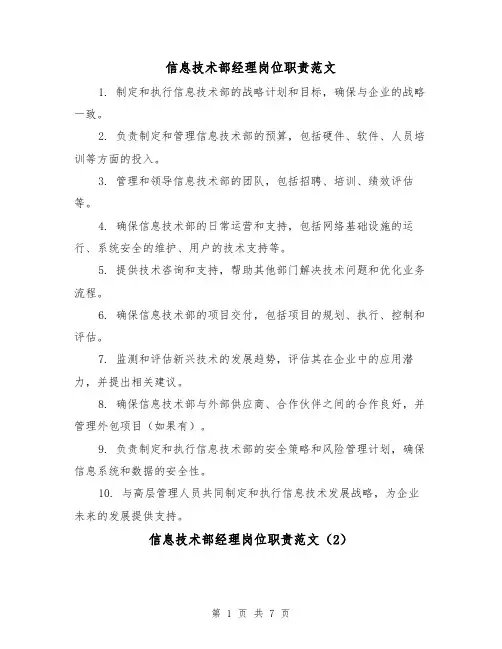 信息技术部经理岗位职责范文

1. 制定和执行信息技术部的战略计划和目标，确保与企业的战略一致。

2. 负责制定和管理信息技术部的预算，包括硬件、软件、人员培训等方面的投入。

3. 管理和领导信息技术部的团队，包括招聘、培训、绩效评估等。

4. 确保信息技术部的日常运营和支持，包括网络基础设施的运行、系统安全的维护、用户的技术支持等。

5. 提供技术咨询和支持，帮助其他部门解决技术问题和优化业务流程。

6. 确保信息技术部的项目交付，包括项目的规划、执行、控制和评估。

7. 监测和评估新兴技术的发展趋势，评估其在企业中的应用潜力，并提出相关建议。

8. 确保信息技术部与外部供应商、合作伙伴之间的合作良好，并管理外包项目（如果有）。

9. 负责制定和执行信息技术部的安全策略和风险管理计划，确保信息系统和数据的安全性。

10. 与高层管理人员共同制定和执行信息技术发展战略，为企业未来的发展提供支持。

信息技术部经理岗位职责范文（2）

第 1 页 共 7 页